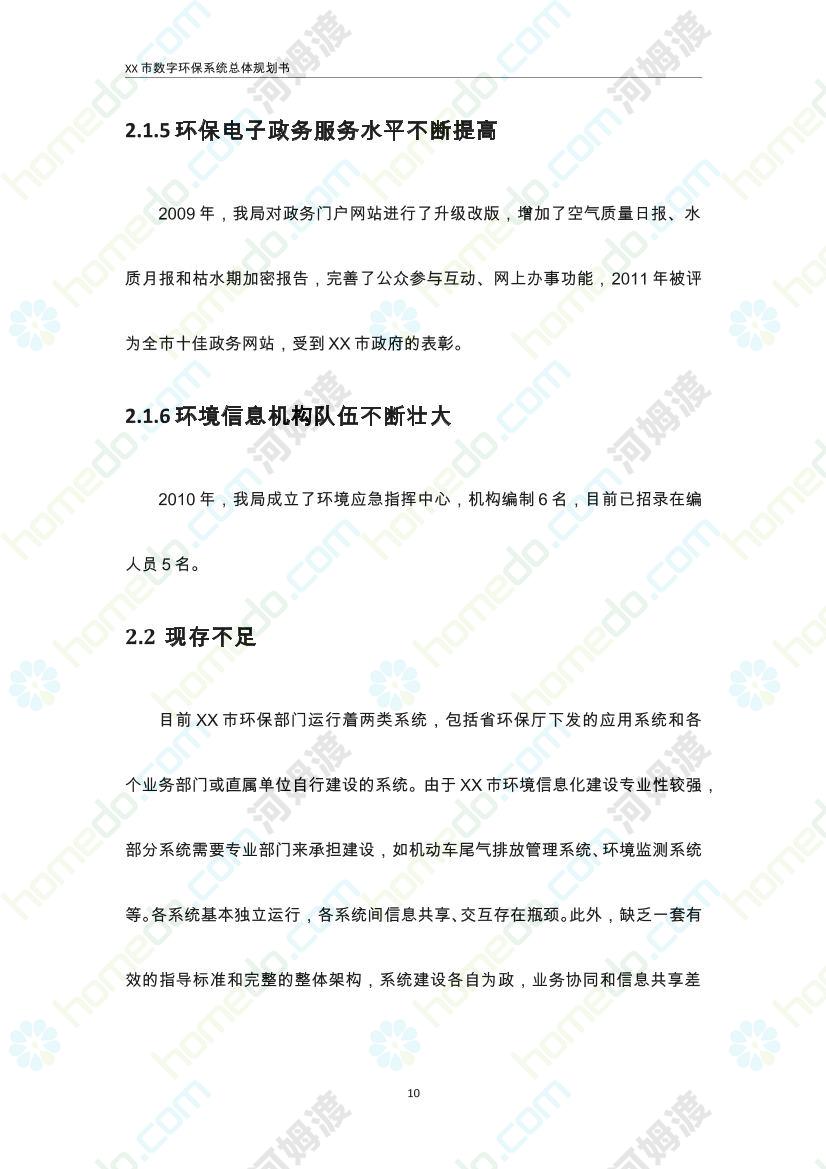 XX 市数字环保系统总体规划书

2.1.5 环保电子政务服务水平不断提高

2009 年，我局对政务门户网站进行了升级改版，增加了空气质量日报、水质月报和枯水期加密报告，完善了公众参与互动、网上办事功能，2011 年被评为全市十佳政务网站，受到 XX 市政府的表彰。

2.1.6 环境信息机构队伍不断壮大

2010 年，我局成立了环境应急指挥中心，机构编制 6 名，目前已招录在编人员 5 名。

2.2 现存不足

目前 XX 市环保部门运行着两类系统，包括省环保厅下发的应用系统和各个业务部门或直属单位自行建设的系统。由于 XX 市环境信息化建设专业性较强，部分系统需要专业部门来承担建设，如机动车尾气排放管理系统、环境监测系统等。各系统基本独立运行，各系统间信息共享、交互存在瓶颈。此外，缺乏一套有效的指导标准和完整的整体架构，系统建设各自为政，业务协同和信息共享差

10

homedo.com 河姆渡